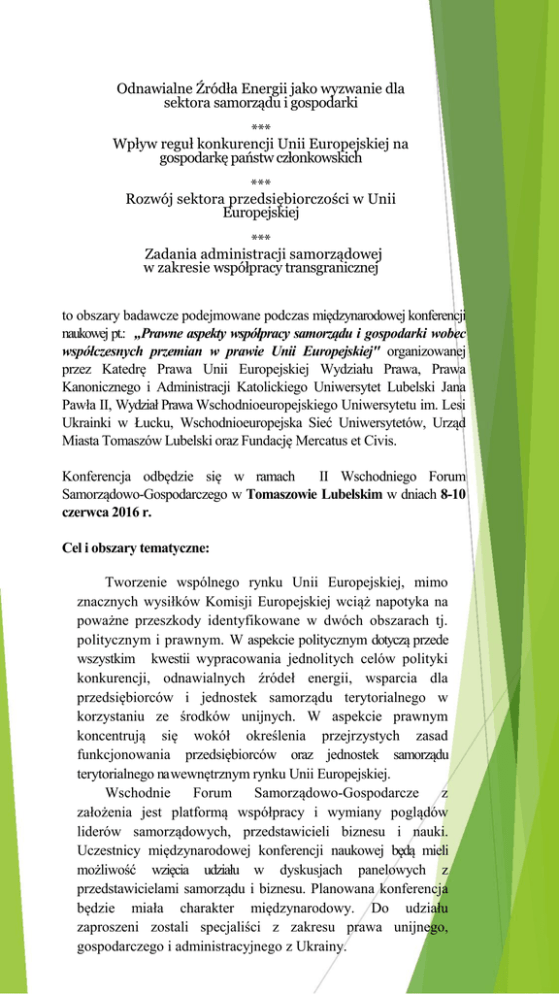 Odnawialne Źródła Energii jako wyzwanie dla sektora samorządu i gospodarki

***

Wpływ reguł konkurencji Unii Europejskiej na gospodarkę państw członkowskich

***

Rozwój sektora przedsiębiorczości w Unii Europejskiej

***

Zadania administracji samorządowej w zakresie współpracy transgranicznej

to obszary badawcze podejmowane podczas międzynarodowej konferencji naukowej pt.: „Prawne aspekty współpracy samorządu i gospodarki wobec współczesnych przemian w prawie Unii Europejskiej" organizowanej przez Katedrę Prawa Unii Europejskiej Wydziału Prawa, Prawa Kanonicznego i Administracji Katolickiego Uniwersytet Lubelski Jana Pawła II, Wydział Prawa Wschodnioeuropejskiego Uniwersytetu im. Lesi Ukrainki w Łucku, Wschodnioeuropejska Sieć Uniwersytetów, Urząd Miasta Tomaszów Lubelski oraz Fundację Mercatus et Civis.

Konferencja odbędzie się w ramach II Wschodniego Forum Samorządowo-Gospodarczego w Tomaszowie Lubelskim w dniach 8-10 czerwca 2016 r.

Cel i obszary tematyczne:

Tworzenie wspólnego rynku Unii Europejskiej, mimo znacznych wysiłków Komisji Europejskiej wciąż napotyka na poważne przeszkody identyfikowane w dwóch obszarach tj. politycznym i prawnym. W aspekcie politycznym dotyczą przede wszystkim kwestii wypracowania jednolitych celów polityki konkurencji, odnawialnych źródeł energii, wsparcia dla przedsiębiorców i jednostek samorządu terytorialnego w korzystaniu ze środków unijnych. W aspekcie prawnym koncentrują się wokół określenia przejrzystych zasad funkcjonowania przedsiębiorców oraz jednostek samorządu terytorialnego na wewnętrznym rynku Unii Europejskiej.

Wschodnie Forum Samorządowo-Gospodarcze z założenia jest platformą współpracy i wymiany poglądów liderów samorządowych, przedstawicieli biznesu i nauki. Uczestnicy międzynarodowej konferencji naukowej będą mieli możliwość wzięcia udziału w dyskusjach panelowych z przedstawicielami samorządu i biznesu. Planowana konferencja będzie miała charakter międzynarodowy. Do udziału zaproszeni zostali specjaliści z zakresu prawa unijnego, gospodarczego i administracyjnego z Ukrainy.